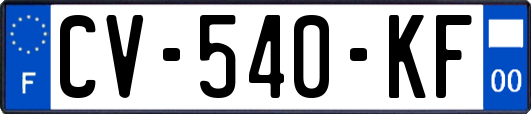 F
CV-540-KF
00